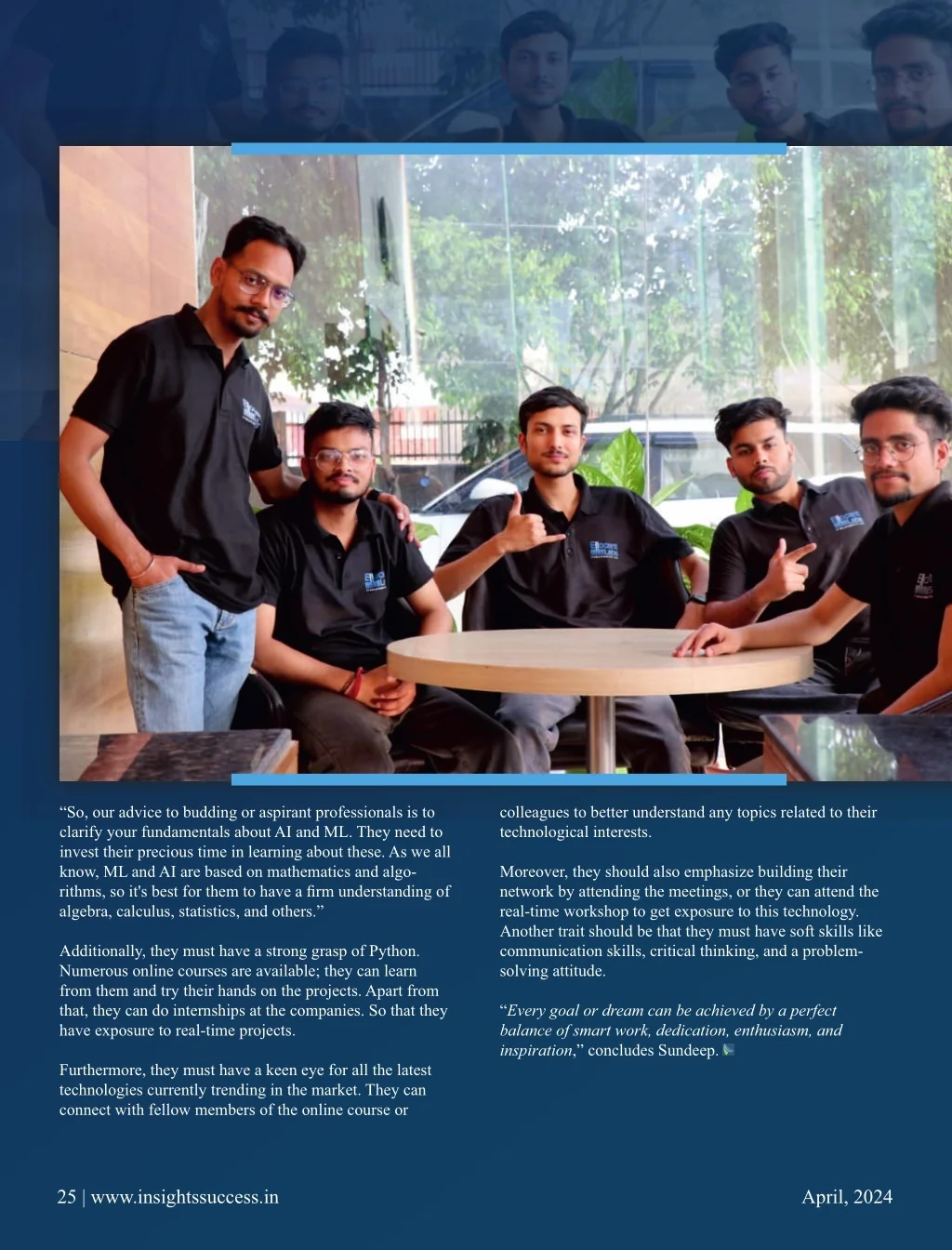 “So, our advice to budding or aspirant professionals is to clarify your fundamentals about AI and ML. They need to invest their precious time in learning about these. As we all know, ML and AI are based on mathematics and algorithms, so it's best for them to have a firm understanding of algebra, calculus, statistics, and others.”

Additionally, they must have a strong grasp of Python. Numerous online courses are available; they can learn from them and try their hands on the projects. Apart from that, they can do internships at the companies. So that they have exposure to real-time projects.

Furthermore, they must have a keen eye for all the latest technologies currently trending in the market. They can connect with fellow members of the online course or colleagues to better understand any topics related to their technological interests.

Moreover, they should also emphasize building their network by attending the meetings, or they can attend the real-time workshop to get exposure to this technology. Another trait should be that they must have soft skills like communication skills, critical thinking, and a problem-solving attitude.

“Every goal or dream can be achieved by a perfect balance of smart work, dedication, enthusiasm, and inspiration,” concludes Sundeep.

25 | www.insightssuccess.in

April, 2024